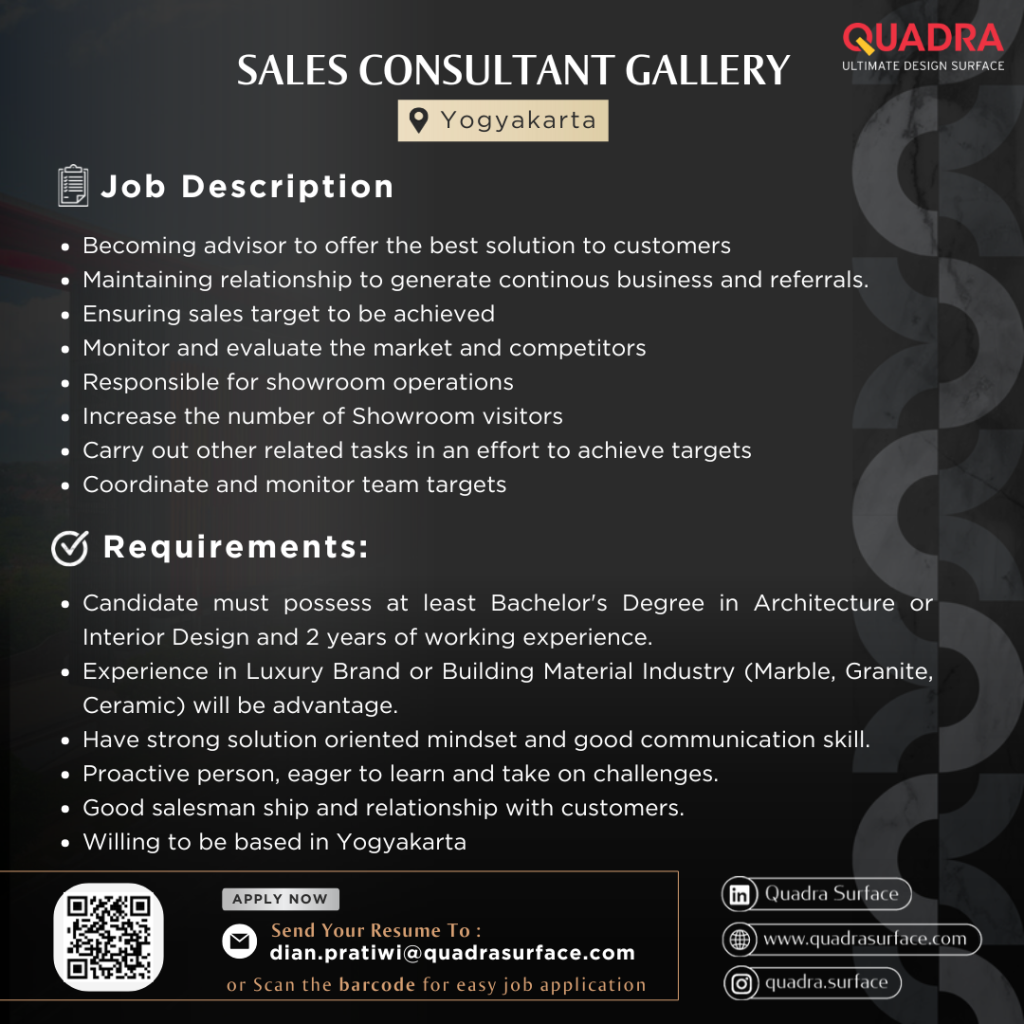 QUADRA
ULTIMATE DESIGN SURFACE

SALES CONSULTANT GALLERY

Yogyakarta

Job Description

• Becoming advisor to offer the best solution to customers
• Maintaining relationship to generate continous business and referrals.
• Ensuring sales target to be achieved
• Monitor and evaluate the market and competitors
• Responsible for showroom operations
• Increase the number of Showroom visitors
• Carry out other related tasks in an effort to achieve targets
• Coordinate and monitor team targets

Requirements:

• Candidate must possess at least Bachelor's Degree in Architecture or Interior Design and 2 years of working experience.
• Experience in Luxury Brand or Building Material Industry (Marble, Granite, Ceramic) will be advantage.
• Have strong solution oriented mindset and good communication skill.
• Proactive person, eager to learn and take on challenges.
• Good salesman ship and relationship with customers.
• Willing to be based in Yogyakarta

APPLY NOW

Send Your Resume To :
dian.pratiwi@quadrasurface.com
or Scan the barcode for easy job application

Quadra Surface
www.quadrasurface.com
quadra.surface